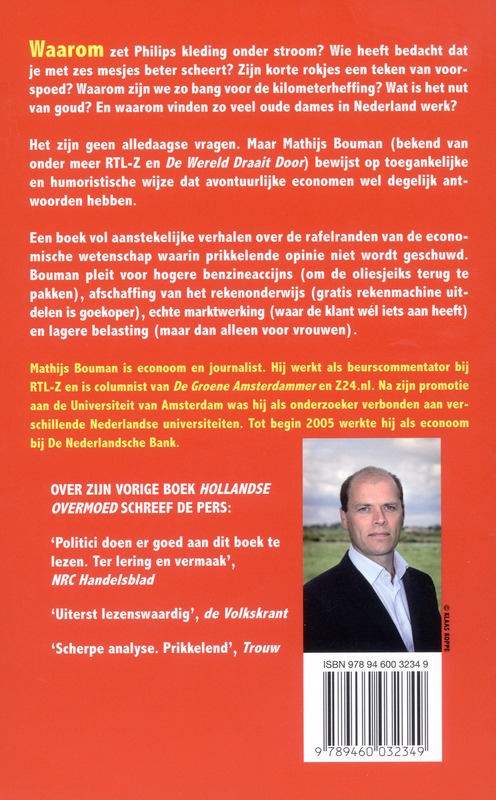 Waarom zet Philips kleding onder stroom? Wie heeft bedacht dat je met zes mesjes beter scheert? Zijn korte rokjes een teken van voorspoed? Waarom zijn we zo bang voor de kilometerheffing? Wat is het nut van goud? En waarom vinden zo veel oude dames in Nederland werk?

Het zijn geen alledaagse vragen. Maar Mathijs Bouman (bekend van onder meer RTL-Z en De Wereld Draait Door) bewijst op toegankelijke en humoristische wijze dat avontuurlijke economen wel degelijk antwoorden hebben.

Een boek vol aanstekelijke verhalen over de rafelranden van de economische wetenschap waarin prikkelende opinie niet wordt geschuwd. Bouman pleit voor hogere benzineaccijns (om de oliesjeiks terug te pakken), afschaffing van het rekenonderwijs (gratis rekenmachine uitdelen is goekoper), echte marktwerking (waar de klant wél iets aan heeft) en lagere belasting (maar dan alleen voor vrouwen).

Mathijs Bouman is econoom en journalist. Hij werkt als beurscommentator bij RTL-Z en is columnist van De Groene Amsterdammer en Z24.nl. Na zijn promotie aan de Universiteit van Amsterdam was hij als onderzoeker verbonden aan verschillende Nederlandse universiteiten. Tot begin 2005 werkte hij als econoom bij De Nederlandsche Bank.

OVER ZIJN VORIGE BOEK HOLLANDSE OVERMOED SCHREEF DE PERS:

'Politici doen er goed aan dit boek te lezen. Ter lering en vermaak', NRC Handelsblad

'Uiterst lezenswaardig', de Volkskrant

'Scherpe analyse. Prikkelend', Trouw

© KLAAS KOPPE

ISBN 978 94 600 3234 9

9 789460 032349